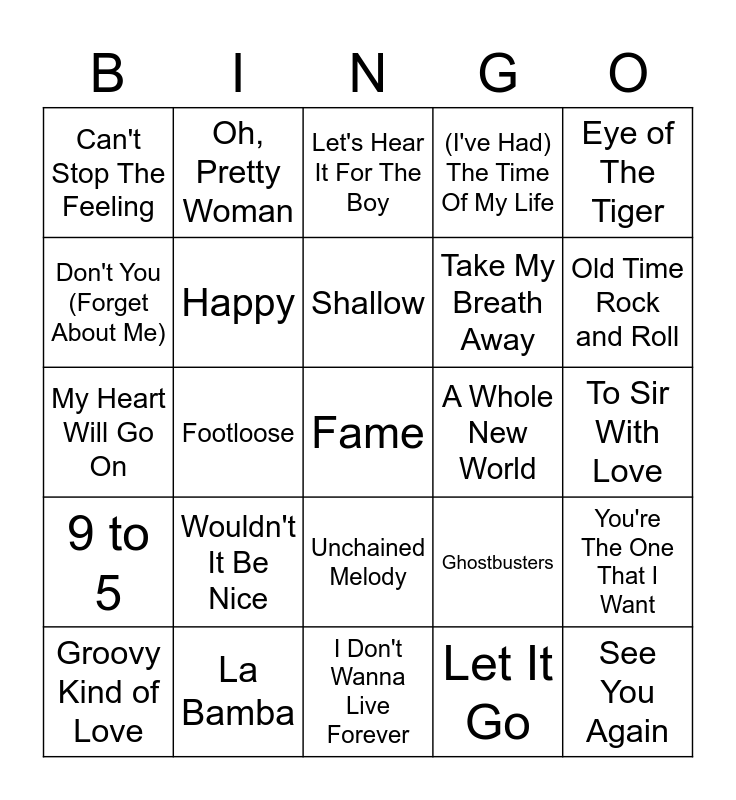 | B | I | N | G | O |
|---|---|---|---|---|
| Can't Stop The Feeling | Oh, Pretty Woman | Let's Hear It For The Boy | (I've Had) The Time Of My Life | Eye of The Tiger |
| Don't You (Forget About Me) | Happy | Shallow | Take My Breath Away | Old Time Rock and Roll |
| My Heart Will Go On | Footloose | Fame | A Whole New World | To Sir With Love |
| 9 to 5 | Wouldn't It Be Nice | Unchained Melody | Ghostbusters | You're The One That I Want |
| Groovy Kind of Love | La Bamba | I Don't Wanna Live Forever | Let It Go | See You Again |